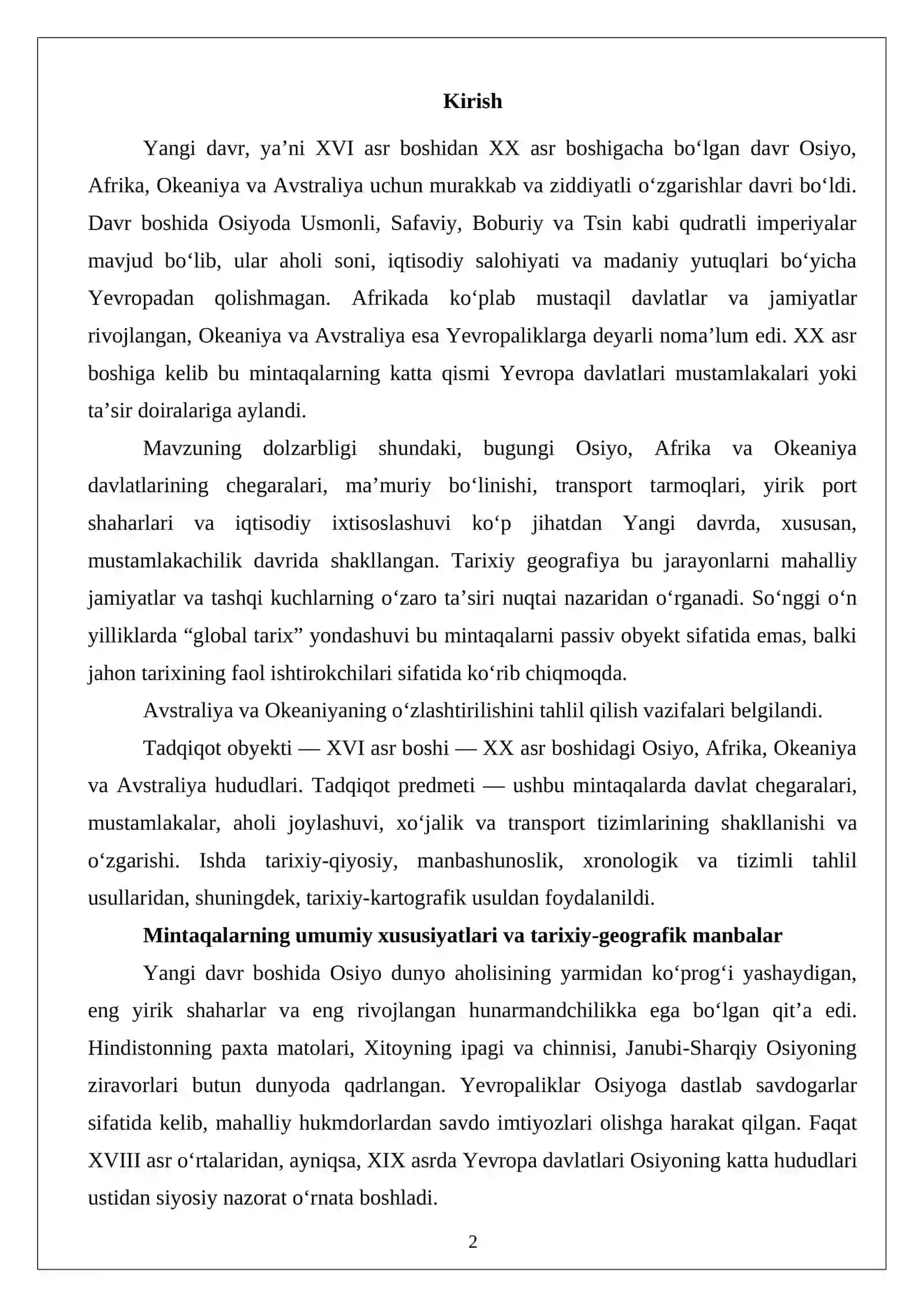 Kirish

Yangi davr, ya'ni XVI asr boshidan XX asr boshigacha bo'lgan davr Osiyo, Afrika, Okeaniya va Avstraliya uchun murakkab va ziddiyatli o'zgarishlar davri bo'ldi. Davr boshida Osiyoda Usmonli, Safaviy, Boburiy va Tsin kabi qudratli imperiyalar mavjud bo'lib, ular aholi soni, iqtisodiy salohiyati va madaniy yutuqlari bo'yicha Yevropadan qolishmagan. Afrikada ko'plab mustaqil davlatlar va jamiyatlar rivojlangan, Okeaniya va Avstraliya esa Yevropaliklarga deyarli noma'lum edi. XX asr boshiga kelib bu mintaqalarning katta qismi Yevropa davlatlari mustamlakalari yoki ta'sir doiralariga aylandi.

Mavzuning dolzarbligi shundaki, bugungi Osiyo, Afrika va Okeaniya davlatlarining chegaralari, ma'muriy bo'linishi, transport tarmoqlari, yirik port shaharlari va iqtisodiy ixtisoslashuvi ko'p jihatdan Yangi davrda, xususan, mustamlakachilik davrida shakllangan. Tarixiy geografiya bu jarayonlarni mahalliy jamiyatlar va tashqi kuchlarning o'zaro ta'siri nuqtai nazaridan o'rganadi. So'nggi o'n yilliklarda "global tarix" yondashuvi bu mintaqalarni passiv obyekt sifatida emas, balki jahon tarixining faol ishtirokchilari sifatida ko'rib chiqmoqda.

Avstraliya va Okeaniyaning o'zlashtirilishini tahlil qilish vazifalari belgilandi.

Tadqiqot obyekti — XVI asr boshi — XX asr boshidagi Osiyo, Afrika, Okeaniya va Avstraliya hududlari. Tadqiqot predmeti — ushbu mintaqalarda davlat chegaralari, mustamlakalar, aholi joylashuvi, xo'jalik va transport tizimlarining shakllanishi va o'zgarishi. Ishda tarixiy-qiyosiy, manbashunoslik, xronologik va tizimli tahlil usullaridan, shuningdek, tarixiy-kartografik usuldan foydalanildi.

Mintaqalarning umumiy xususiyatlari va tarixiy-geografik manbalar

Yangi davr boshida Osiyo dunyo aholisining yarmidan ko'prog'i yashaydigan, eng yirik shaharlar va eng rivojlangan hunarmandchilikka ega bo'lgan qit'a edi. Hindistonning paxta matolari, Xitoyning ipagi va chinnisi, Janubi-Sharqiy Osiyoning ziravorlari butun dunyoda qadrlangan. Yevropaliklar Osiyoga dastlab savdogarlar sifatida kelib, mahalliy hukmdorlardan savdo imtiyozlari olishga harakat qilgan. Faqat XVIII asr o'rtalaridan, ayniqsa, XIX asrda Yevropa davlatlari Osiyoning katta hududlari ustidan siyosiy nazorat o'rnata boshladi.

2